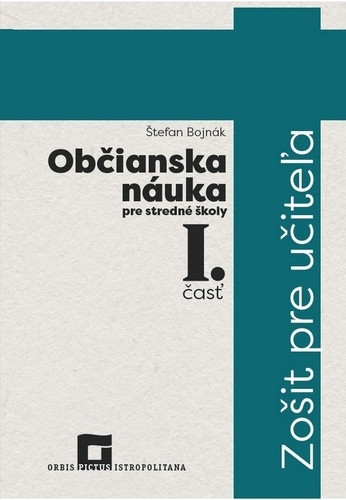 Štefan Bojnák

Občianska náuka
pre stredné školy

I.
časť

Zošit pre učiteľa

ORBIS PICTUS ISTROPOLITANA